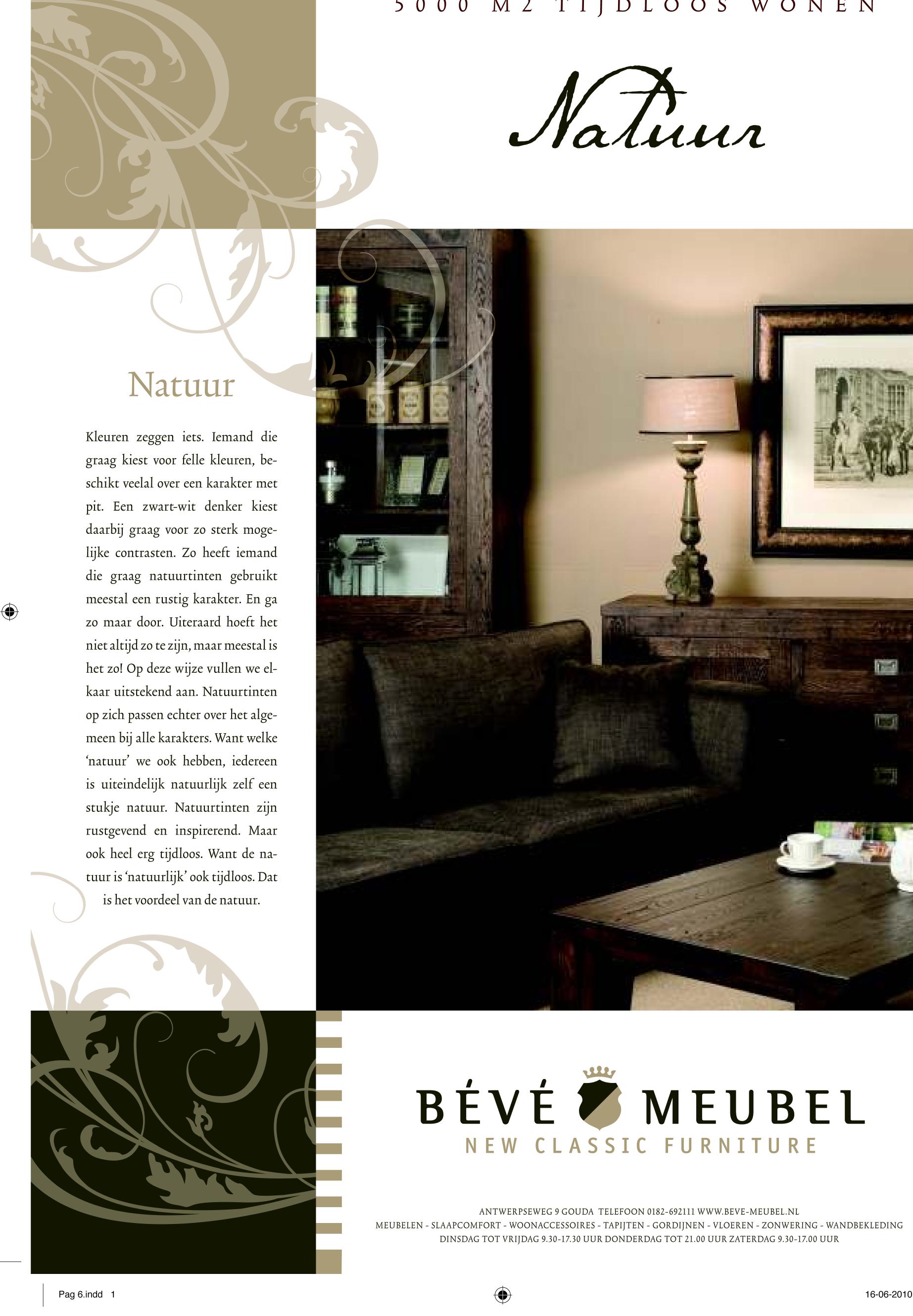 5000 M2 TIJDLOOS WONEN

Natuur

Natuur

Kleuren zeggen iets. Iemand die graag kiest voor felle kleuren, beschikt veelal over een karakter met pit. Een zwart-wit denker kiest daarbij graag voor zo sterk mogelijke contrasten. Zo heeft iemand die graag natuurtinten gebruikt meestal een rustig karakter. En ga zo maar door. Uiteraard hoeft het niet altijd zo te zijn, maar meestal is het zo! Op deze wijze vullen we elkaar uitstekend aan. Natuurtinten op zich passen echter over het algemeen bij alle karakters. Want welke 'natuur' we ook hebben, iedereen is uiteindelijk natuurlijk zelf een stukje natuur. Natuurtinten zijn rustgevend en inspirerend. Maar ook heel erg tijdloos. Want de natuur is 'natuurlijk' ook tijdloos. Dat is het voordeel van de natuur.

BÉVÉ MEUBEL
NEW CLASSIC FURNITURE

ANTWERPSEWEG 9 GOUDA TELEFOON 0182-692111 WWW.BEVE-MEUBEL.NL
MEUBELEN - SLAAPCOMFORT - WOONACCESSOIRES - TAPIJTEN - GORDIJNEN - VLOEREN - ZONWERING - WANDBEKLEDING
DINSDAG TOT VRIJDAG 9.30-17.30 UUR DONDERDAG TOT 21.00 UUR ZATERDAG 9.30-17.00 UUR

Pag 6.indd 1

16-06-2010